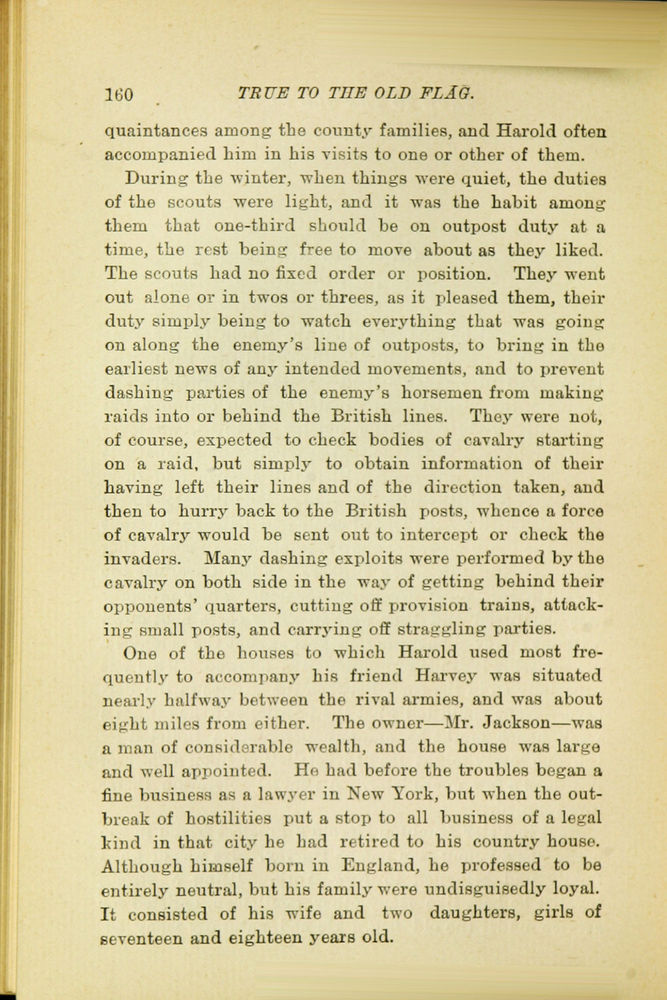 160 TRUE TO THE OLD FLAG.

quaintances among the county families, and Harold often accompanied him in his visits to one or other of them.

During the winter, when things were quiet, the duties of the scouts were light, and it was the habit among them that one-third should be on outpost duty at a time, the rest being free to move about as they liked. The scouts had no fixed order or position. They went out alone or in twos or threes, as it pleased them, their duty simply being to watch everything that was going on along the enemy's line of outposts, to bring in the earliest news of any intended movements, and to prevent dashing parties of the enemy's horsemen from making raids into or behind the British lines. They were not, of course, expected to check bodies of cavalry starting on a raid, but simply to obtain information of their having left their lines and of the direction taken, and then to hurry back to the British posts, whence a force of cavalry would be sent out to intercept or check the invaders. Many dashing exploits were performed by the cavalry on both side in the way of getting behind their opponents' quarters, cutting off provision trains, attacking small posts, and carrying off straggling parties.

One of the houses to which Harold used most frequently to accompany his friend Harvey was situated nearly halfway between the rival armies, and was about eight miles from either. The owner—Mr. Jackson—was a man of considerable wealth, and the house was large and well appointed. He had before the troubles began a fine business as a lawyer in New York, but when the outbreak of hostilities put a stop to all business of a legal kind in that city he had retired to his country house. Although himself born in England, he professed to be entirely neutral, but his family were undisguisedly loyal. It consisted of his wife and two daughters, girls of seventeen and eighteen years old.